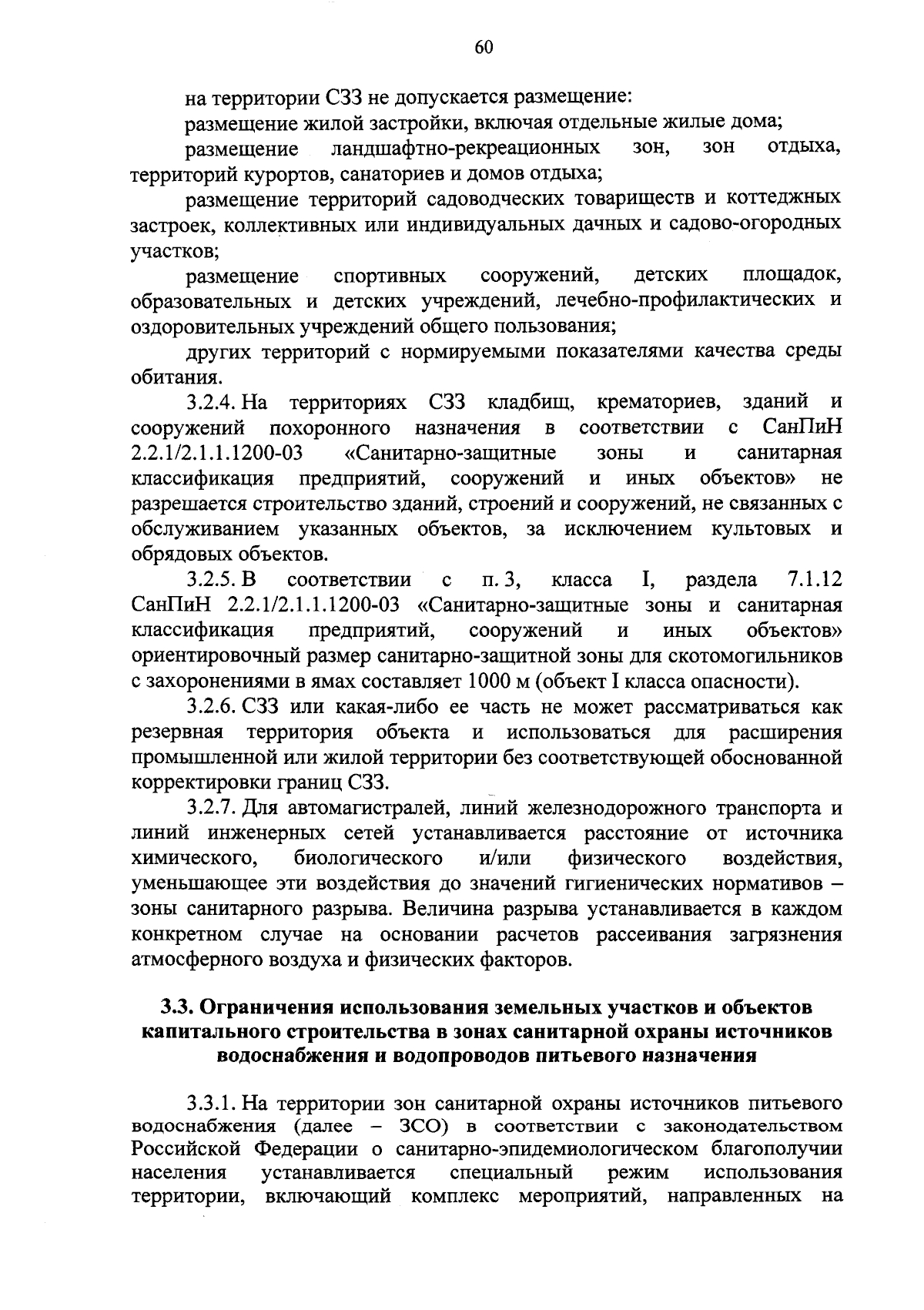 60

на территории СЗЗ не допускается размещение:

размещение жилой застройки, включая отдельные жилые дома;

размещение ландшафтно-рекреационных зон, зон отдыха, территорий курортов, санаториев и домов отдыха;

размещение территорий садоводческих товариществ и коттеджных застроек, коллективных или индивидуальных дачных и садово-огородных участков;

размещение спортивных сооружений, детских площадок, образовательных и детских учреждений, лечебно-профилактических и оздоровительных учреждений общего пользования;

других территорий с нормируемыми показателями качества среды обитания.

3.2.4. На территориях СЗЗ кладбищ, крематориев, зданий и сооружений похоронного назначения в соответствии с СанПиН 2.2.1/2.1.1.1200-03 «Санитарно-защитные зоны и санитарная классификация предприятий, сооружений и иных объектов» не разрешается строительство зданий, строений и сооружений, не связанных с обслуживанием указанных объектов, за исключением культовых и обрядовых объектов.

3.2.5. В соответствии с п. 3, класса I, раздела 7.1.12 СанПиН 2.2.1/2.1.1.1200-03 «Санитарно-защитные зоны и санитарная классификация предприятий, сооружений и иных объектов» ориентировочный размер санитарно-защитной зоны для скотомогильников с захоронениями в ямах составляет 1000 м (объект I класса опасности).

3.2.6. СЗЗ или какая-либо ее часть не может рассматриваться как резервная территория объекта и использоваться для расширения промышленной или жилой территории без соответствующей обоснованной корректировки границ СЗЗ.

3.2.7. Для автомагистралей, линий железнодорожного транспорта и линий инженерных сетей устанавливается расстояние от источника химического, биологического и/или физического воздействия, уменьшающее эти воздействия до значений гигиенических нормативов – зоны санитарного разрыва. Величина разрыва устанавливается в каждом конкретном случае на основании расчетов рассеивания загрязнения атмосферного воздуха и физических факторов.

3.3. Ограничения использования земельных участков и объектов капитального строительства в зонах санитарной охраны источников водоснабжения и водопроводов питьевого назначения

3.3.1. На территории зон санитарной охраны источников питьевого водоснабжения (далее – ЗСО) в соответствии с законодательством Российской Федерации о санитарно-эпидемиологическом благополучии населения устанавливается специальный режим использования территории, включающий комплекс мероприятий, направленных на